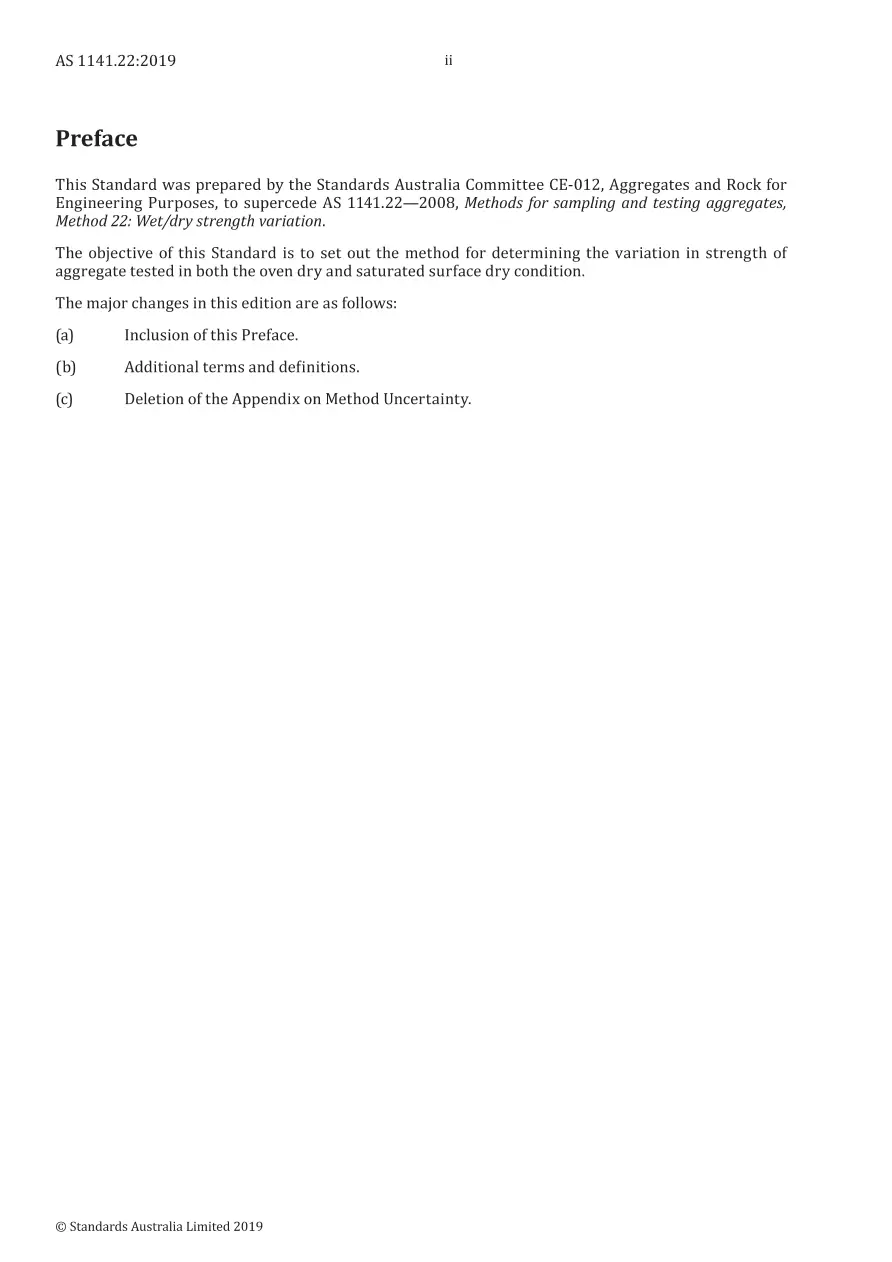 AS 1141.22:2019

ii

Preface

This Standard was prepared by the Standards Australia Committee CE-012, Aggregates and Rock for Engineering Purposes, to supercede AS 1141.22—2008, Methods for sampling and testing aggregates, Method 22: Wet/dry strength variation.

The objective of this Standard is to set out the method for determining the variation in strength of aggregate tested in both the oven dry and saturated surface dry condition.

The major changes in this edition are as follows:

(a) Inclusion of this Preface.

(b) Additional terms and definitions.

(c) Deletion of the Appendix on Method Uncertainty.

© Standards Australia Limited 2019